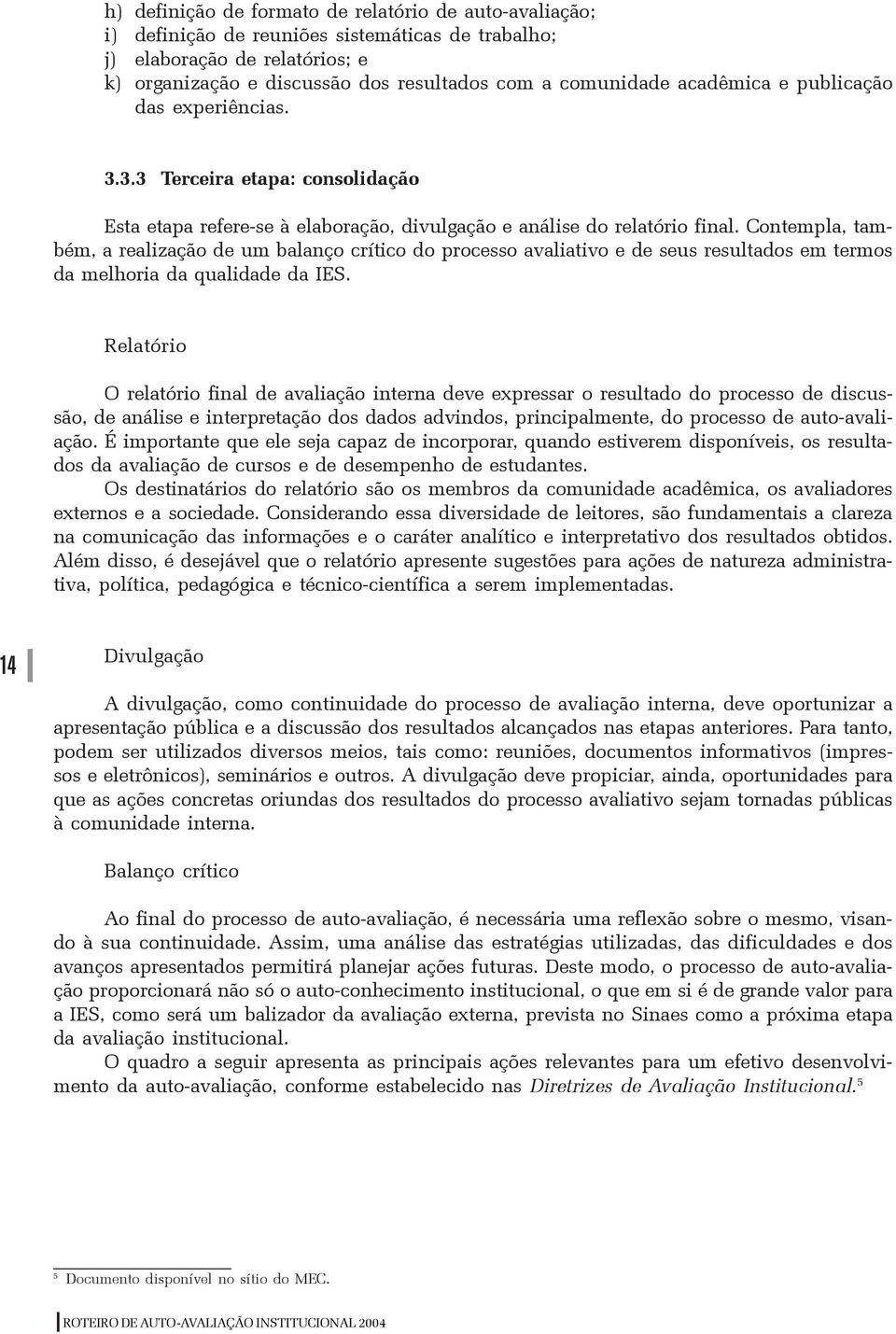 h) definição de formato de relatório de auto-avaliação;
i) definição de reuniões sistemáticas de trabalho;
j) elaboração de relatórios; e
k) organização e discussão dos resultados com a comunidade acadêmica e publicação das experiências.

3.3.3 Terceira etapa: consolidação

Esta etapa refere-se à elaboração, divulgação e análise do relatório final. Contempla, também, a realização de um balanço crítico do processo avaliativo e de seus resultados em termos da melhoria da qualidade da IES.

Relatório

O relatório final de avaliação interna deve expressar o resultado do processo de discussão, de análise e interpretação dos dados advindos, principalmente, do processo de auto-avaliação. É importante que ele seja capaz de incorporar, quando estiverem disponíveis, os resultados da avaliação de cursos e de desempenho de estudantes.
Os destinatários do relatório são os membros da comunidade acadêmica, os avaliadores externos e a sociedade. Considerando essa diversidade de leitores, são fundamentais a clareza na comunicação das informações e o caráter analítico e interpretativo dos resultados obtidos. Além disso, é desejável que o relatório apresente sugestões para ações de natureza administrativa, política, pedagógica e técnico-científica a serem implementadas.

14

Divulgação

A divulgação, como continuidade do processo de avaliação interna, deve oportunizar a apresentação pública e a discussão dos resultados alcançados nas etapas anteriores. Para tanto, podem ser utilizados diversos meios, tais como: reuniões, documentos informativos (impressos e eletrônicos), seminários e outros. A divulgação deve propiciar, ainda, oportunidades para que as ações concretas oriundas dos resultados do processo avaliativo sejam tornadas públicas à comunidade interna.

Balanço crítico

Ao final do processo de auto-avaliação, é necessária uma reflexão sobre o mesmo, visando à sua continuidade. Assim, uma análise das estratégias utilizadas, das dificuldades e dos avanços apresentados permitirá planejar ações futuras. Deste modo, o processo de auto-avaliação proporcionará não só o auto-conhecimento institucional, o que em si é de grande valor para a IES, como será um balizador da avaliação externa, prevista no Sinaes como a próxima etapa da avaliação institucional.
O quadro a seguir apresenta as principais ações relevantes para um efetivo desenvolvimento da auto-avaliação, conforme estabelecido nas Diretrizes de Avaliação Institucional.$^5$

$^5$ Documento disponível no sítio do MEC.

ROTEIRO DE AUTO-AVALIAÇÃO INSTITUCIONAL 2004